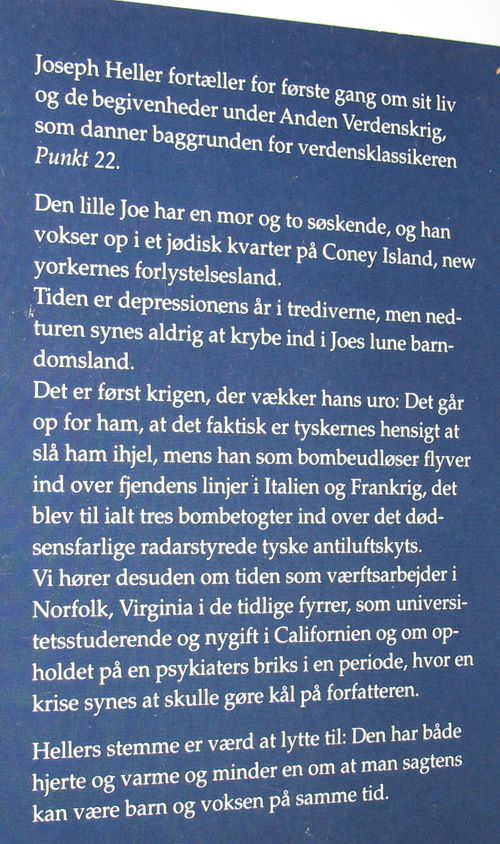 Joseph Heller fortæller for første gang om sit liv og de begivenheder under Anden Verdenskrig, som danner baggrunden for verdensklassikeren Punkt 22.

Den lille Joe har en mor og to søskende, og han vokser op i et jødisk kvarter på Coney Island, new yorkernes forlystelsesland.
Tiden er depressionens år i trediverne, men nedturen synes aldrig at krybe ind i Joes lune barndomsland.
Det er først krigen, der vækker hans uro: Det går op for ham, at det faktisk er tyskernes hensigt at slå ham ihjel, mens han som bombeudløser flyver ind over fjendens linjer i Italien og Frankrig, det blev til ialt tres bombetogter ind over det dødsensfarlige radarstyrede tyske antiluftskyts.
Vi hører desuden om tiden som værftsarbejder i Norfolk, Virginia i de tidlige fyrrer, som universitetsstuderende og nygift i Californien og om opholdet på en psykiaters briks i en periode, hvor en krise synes at skulle gøre kål på forfatteren.

Hellers stemme er værd at lytte til: Den har både hjerte og varme og minder en om at man sagtens kan være barn og voksen på samme tid.